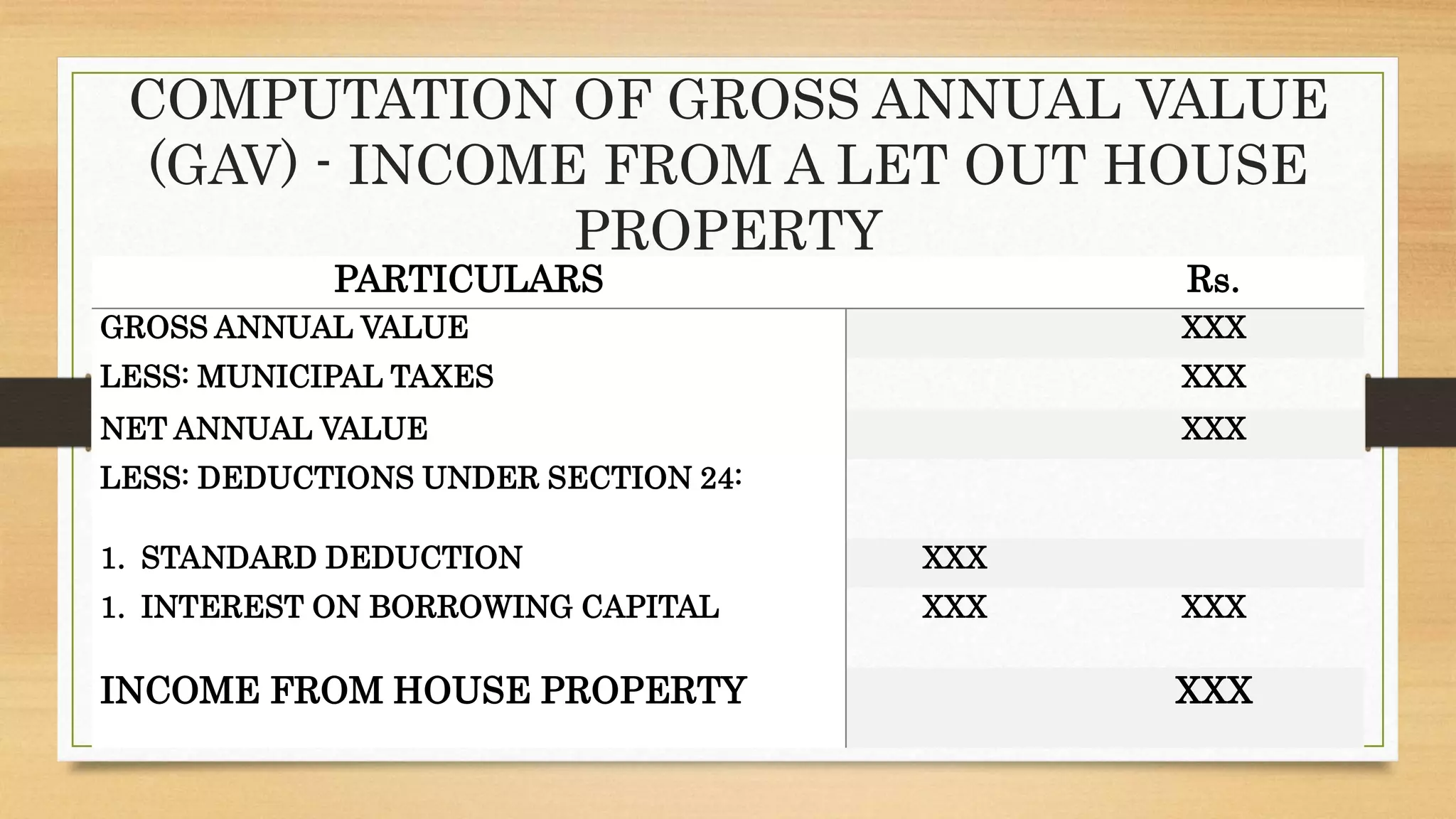 COMPUTATION OF GROSS ANNUAL VALUE (GAV) - INCOME FROM A LET OUT HOUSE PROPERTY

| PARTICULARS | | Rs. |
|---|---|---|
| GROSS ANNUAL VALUE | | XXX |
| LESS: MUNICIPAL TAXES | | XXX |
| NET ANNUAL VALUE | | XXX |
| LESS: DEDUCTIONS UNDER SECTION 24: | | |
| 1. STANDARD DEDUCTION | XXX | |
| 1. INTEREST ON BORROWING CAPITAL | XXX | XXX |
| INCOME FROM HOUSE PROPERTY | | XXX |